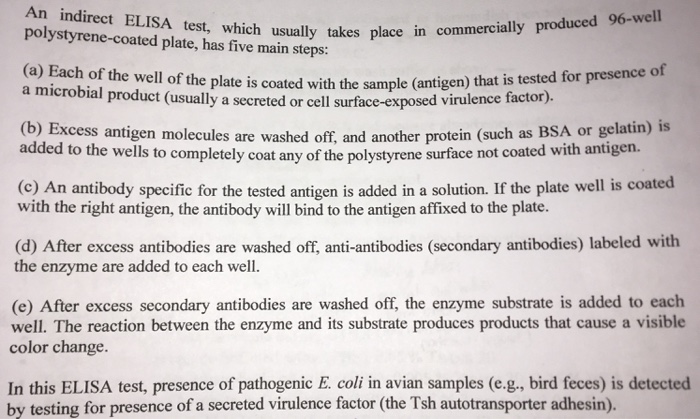 An indirect ELISA test, which usually takes place in commercially produced 96-well polystyrene-coated plate, has five main steps:

(a) Each of the well of the plate is coated with the sample (antigen) that is tested for presence of a microbial product (usually a secreted or cell surface-exposed virulence factor).

(b) Excess antigen molecules are washed off, and another protein (such as BSA or gelatin) is added to the wells to completely coat any of the polystyrene surface not coated with antigen.

(c) An antibody specific for the tested antigen is added in a solution. If the plate well is coated with the right antigen, the antibody will bind to the antigen affixed to the plate.

(d) After excess antibodies are washed off, anti-antibodies (secondary antibodies) labeled with the enzyme are added to each well.

(e) After excess secondary antibodies are washed off, the enzyme substrate is added to each well. The reaction between the enzyme and its substrate produces products that cause a visible color change.

In this ELISA test, presence of pathogenic E. coli in avian samples (e.g., bird feces) is detected by testing for presence of a secreted virulence factor (the Tsh autotransporter adhesin).